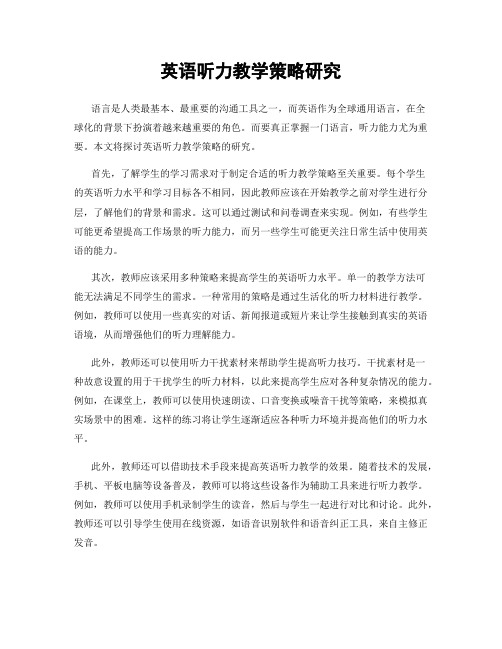 英语听力教学策略研究

语言是人类最基本、最重要的沟通工具之一，而英语作为全球通用语言，在全球化的背景下扮演着越来越重要的角色。而要真正掌握一门语言，听力能力尤为重要。本文将探讨英语听力教学策略的研究。

首先，了解学生的学习需求对于制定合适的听力教学策略至关重要。每个学生的英语听力水平和学习目标各不相同，因此教师应该在开始教学之前对学生进行分层，了解他们的背景和需求。这可以通过测试和问卷调查来实现。例如，有些学生可能更希望提高工作场景的听力能力，而另一些学生可能更关注日常生活中使用英语的能力。

其次，教师应该采用多种策略来提高学生的英语听力水平。单一的教学方法可能无法满足不同学生的需求。一种常用的策略是通过生活化的听力材料进行教学。例如，教师可以使用一些真实的对话、新闻报道或短片来让学生接触到真实的英语语境，从而增强他们的听力理解能力。

此外，教师还可以使用听力干扰素材来帮助学生提高听力技巧。干扰素材是一种故意设置的用于干扰学生的听力材料，以此来提高学生应对各种复杂情况的能力。例如，在课堂上，教师可以使用快速朗读、口音变换或噪音干扰等策略，来模拟真实场景中的困难。这样的练习将让学生逐渐适应各种听力环境并提高他们的听力水平。

此外，教师还可以借助技术手段来提高英语听力教学的效果。随着技术的发展，手机、平板电脑等设备普及，教师可以将这些设备作为辅助工具来进行听力教学。例如，教师可以使用手机录制学生的读音，然后与学生一起进行对比和讨论。此外，教师还可以引导学生使用在线资源，如语音识别软件和语音纠正工具，来自主修正发音。